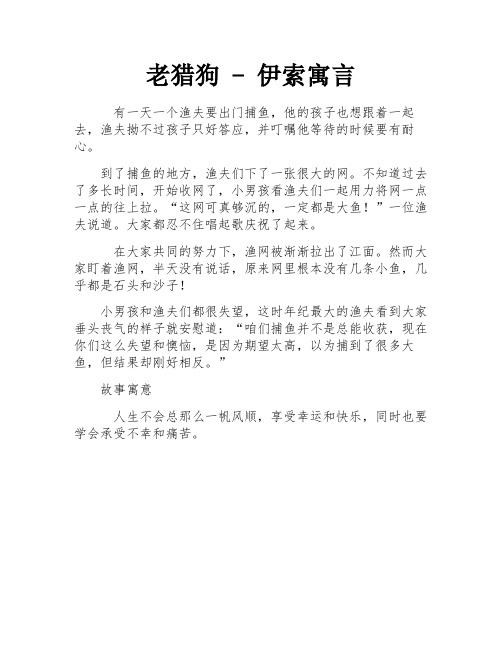 老猎狗 － 伊索寓言

有一天一个渔夫要出门捕鱼，他的孩子也想跟着一起去，渔夫拗不过孩子只好答应，并叮嘱他等待的时候要有耐心。

到了捕鱼的地方，渔夫们下了一张很大的网。不知道过去了多长时间，开始收网了，小男孩看渔夫们一起用力将网一点一点的往上拉。“这网可真够沉的，一定都是大鱼！”一位渔夫说道。大家都忍不住唱起歌庆祝了起来。

在大家共同的努力下，渔网被渐渐拉出了江面。然而大家盯着渔网，半天没有说话，原来网里根本没有几条小鱼，几乎都是石头和沙子！

小男孩和渔夫们都很失望，这时年纪最大的渔夫看到大家垂头丧气的样子就安慰道：“咱们捕鱼并不是总能收获，现在你们这么失望和懊恼，是因为期望太高，以为捕到了很多大鱼，但结果却刚好相反。”

故事寓意

人生不会总那么一帆风顺，享受幸运和快乐，同时也要学会承受不幸和痛苦。